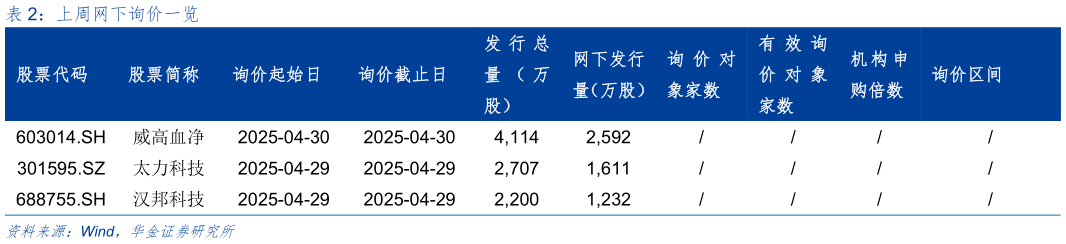 表 2：上周网下询价一览

| 股票代码 | 股票简称 | 询价起始日 | 询价截止日 | 发行总量（万股） | 网下发行量（万股） | 询价对象家数 | 有效询价对象家数 | 机构申购倍数 | 询价区间 |
|---|---|---|---|---|---|---|---|---|---|
| 603014.SH | 威高血净 | 2025-04-30 | 2025-04-30 | 4,114 | 2,592 | / | / | / | / |
| 301595.SZ | 太力科技 | 2025-04-29 | 2025-04-29 | 2,707 | 1,611 | / | / | / | / |
| 688755.SH | 汉邦科技 | 2025-04-29 | 2025-04-29 | 2,200 | 1,232 | / | / | / | / |

资料来源：Wind，华金证券研究所